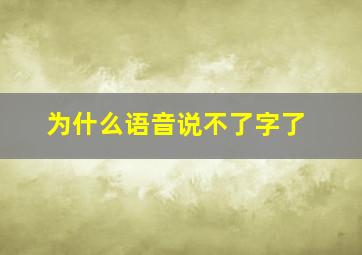 为什么语音说不了字了